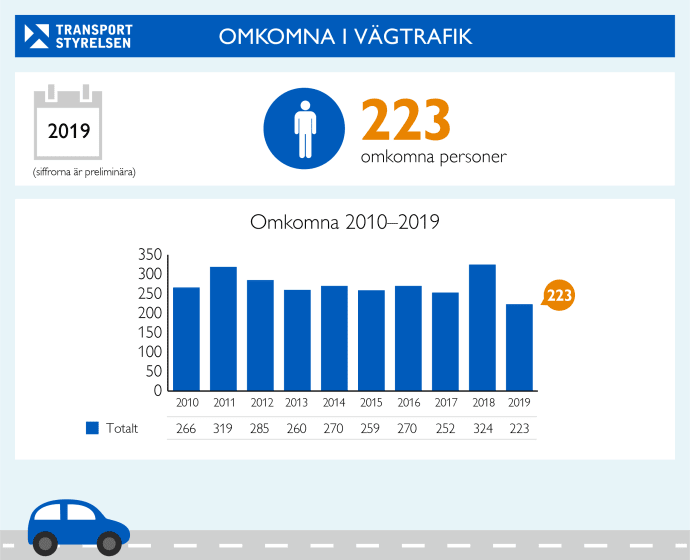 TRANSPORT STYRELSEN

OMKOMNA I VÄGTRAFIK

2019

(siffrorna är preliminära)

223

omkomna personer

Omkomna 2010–2019

350
300
250
200
150
100
50
0

223

| | 2010 | 2011 | 2012 | 2013 | 2014 | 2015 | 2016 | 2017 | 2018 | 2019 |
|---|---|---|---|---|---|---|---|---|---|---|
| Totalt | 266 | 319 | 285 | 260 | 270 | 259 | 270 | 252 | 324 | 223 |